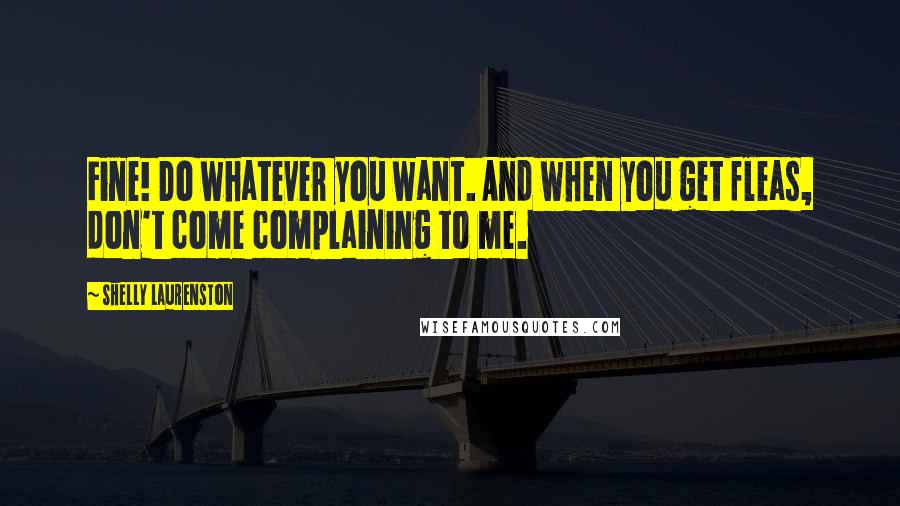 FINE! DO WHATEVER YOU WANT. AND WHEN YOU GET FLEAS, DON'T COME COMPLAINING TO ME.

~ SHELLY LAURENSTON

WISEFAMOUSQUOTES.COM